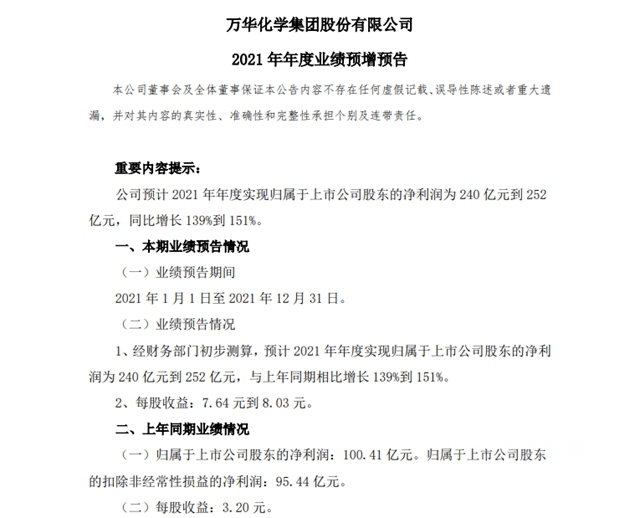 万华化学集团股份有限公司

2021 年年度业绩预增预告

本公司董事会及全体董事保证本公告内容不存在任何虚假记载、误导性陈述或者重大遗漏，并对其内容的真实性、准确性和完整性承担个别及连带责任。

重要内容提示：

公司预计 2021 年年度实现归属于上市公司股东的净利润为 240 亿元到 252 亿元，同比增长 139%到 151%。

一、本期业绩预告情况

（一）业绩预告期间

2021 年 1 月 1 日至 2021 年 12 月 31 日。

（二）业绩预告情况

1、经财务部门初步测算，预计 2021 年年度实现归属于上市公司股东的净利润为 240 亿元到 252 亿元，与上年同期相比增长 139%到 151%。

2、每股收益：7.64 元到 8.03 元。

二、上年同期业绩情况

（一）归属于上市公司股东的净利润：100.41 亿元。归属于上市公司股东的扣除非经常性损益的净利润：95.44 亿元。

（二）每股收益：3.20 元。